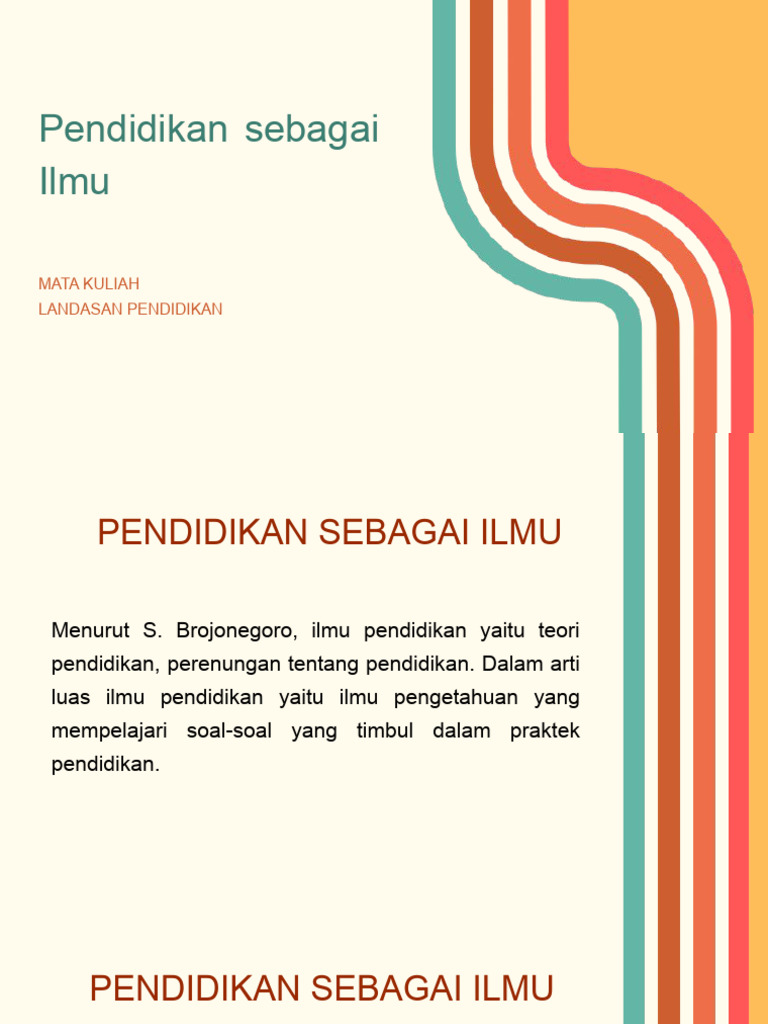 Pendidikan sebagai Ilmu

MATA KULIAH
LANDASAN PENDIDIKAN

PENDIDIKAN SEBAGAI ILMU

Menurut S. Brojonegoro, ilmu pendidikan yaitu teori pendidikan, perenungan tentang pendidikan. Dalam arti luas ilmu pendidikan yaitu ilmu pengetahuan yang mempelajari soal-soal yang timbul dalam praktek pendidikan.

PENDIDIKAN SEBAGAI ILMU